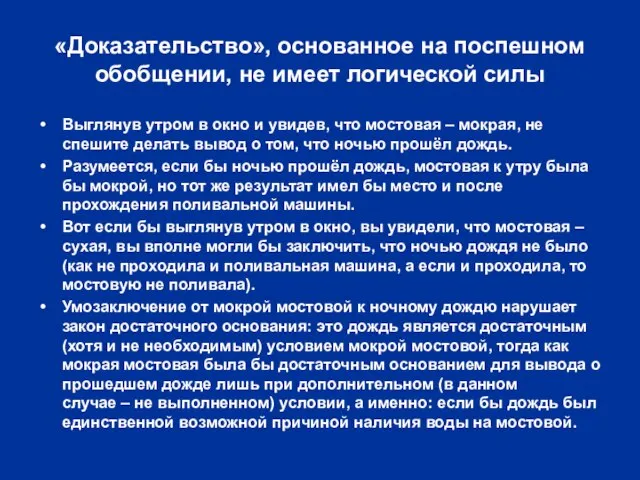 «Доказательство», основанное на поспешном обобщении, не имеет логической силы

• Выглянув утром в окно и увидев, что мостовая – мокрая, не спешите делать вывод о том, что ночью прошёл дождь.
• Разумеется, если бы ночью прошёл дождь, мостовая к утру была бы мокрой, но тот же результат имел бы место и после прохождения поливальной машины.
• Вот если бы выглянув утром в окно, вы увидели, что мостовая – сухая, вы вполне могли бы заключить, что ночью дождя не было (как не проходила и поливальная машина, а если и проходила, то мостовую не поливала).
• Умозаключение от мокрой мостовой к ночному дождю нарушает закон достаточного основания: это дождь является достаточным (хотя и не необходимым) условием мокрой мостовой, тогда как мокрая мостовая была бы достаточным основанием для вывода о прошедшем дожде лишь при дополнительном (в данном случае – не выполненном) условии, а именно: если бы дождь был единственной возможной причиной наличия воды на мостовой.